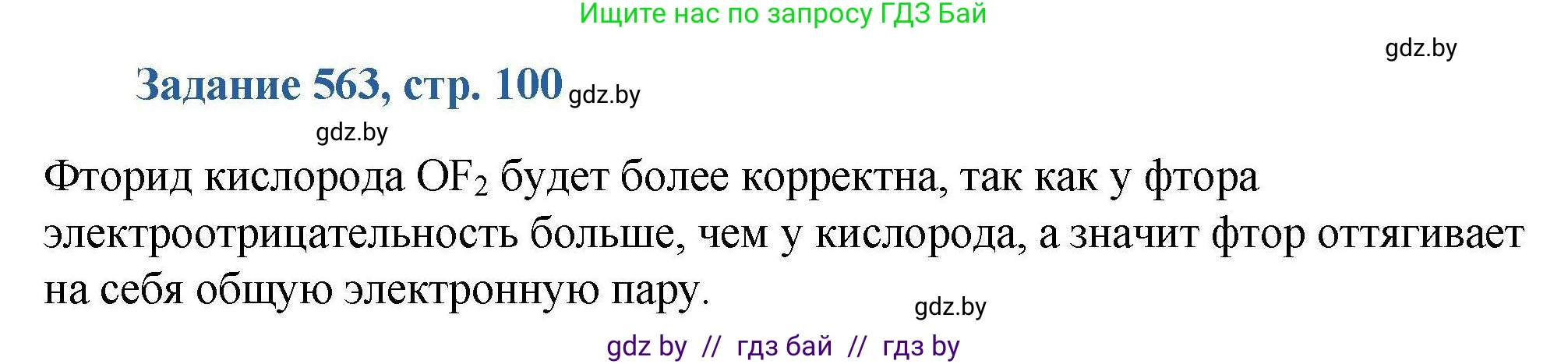 Ищите нас по запросу ГДЗ Бай

gdz.by

Задание 563, стр. 100 gdz.by

gdz.by

Фторид кислорода $OF_2$ будет более корректна, так как у фтора электроотрицательность больше, чем у кислорода, а значит фтор оттягивает на себя общую электронную пару.

gdz.by

gdz by // гдз бай // гдз by